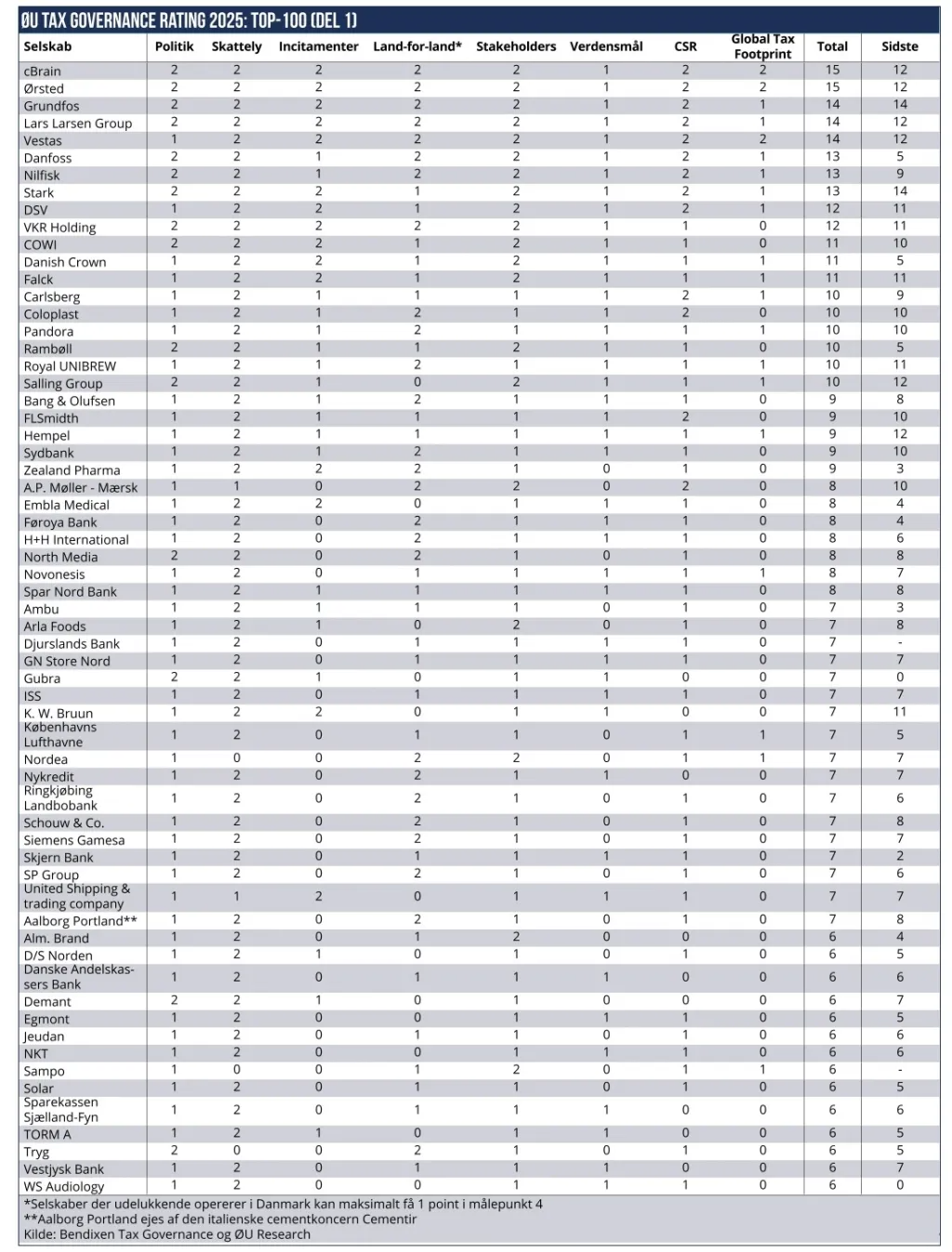 ØU TAX GOVERNANCE RATING 2025: TOP-100 (DEL 1)

| Selskab | Politik | Skattely | Incitamenter | Land-for-land* | Stakeholders | Verdensmål | CSR | Global Tax Footprint | Total | Sidste |
|---|---|---|---|---|---|---|---|---|---|---|
| cBrain | 2 | 2 | 2 | 2 | 2 | 1 | 2 | 2 | 15 | 12 |
| Ørsted | 2 | 2 | 2 | 2 | 2 | 1 | 2 | 2 | 15 | 12 |
| Grundfos | 2 | 2 | 2 | 2 | 2 | 1 | 2 | 1 | 14 | 14 |
| Lars Larsen Group | 2 | 2 | 2 | 2 | 2 | 1 | 2 | 1 | 14 | 12 |
| Vestas | 1 | 2 | 2 | 2 | 2 | 1 | 2 | 2 | 14 | 12 |
| Danfoss | 2 | 2 | 1 | 2 | 2 | 1 | 2 | 1 | 13 | 5 |
| Nilfisk | 2 | 2 | 1 | 2 | 2 | 1 | 2 | 1 | 13 | 9 |
| Stark | 2 | 2 | 2 | 1 | 2 | 1 | 2 | 1 | 13 | 14 |
| DSV | 1 | 2 | 2 | 1 | 2 | 1 | 2 | 1 | 12 | 11 |
| VKR Holding | 2 | 2 | 2 | 2 | 2 | 1 | 1 | 0 | 12 | 11 |
| COWI | 2 | 2 | 2 | 1 | 2 | 1 | 1 | 0 | 11 | 10 |
| Danish Crown | 1 | 2 | 2 | 1 | 2 | 1 | 1 | 1 | 11 | 5 |
| Falck | 1 | 2 | 2 | 1 | 2 | 1 | 1 | 1 | 11 | 11 |
| Carlsberg | 1 | 2 | 1 | 1 | 1 | 1 | 2 | 1 | 10 | 9 |
| Coloplast | 1 | 2 | 1 | 2 | 1 | 1 | 2 | 0 | 10 | 10 |
| Pandora | 1 | 2 | 1 | 2 | 1 | 1 | 1 | 1 | 10 | 10 |
| Rambøll | 2 | 2 | 1 | 1 | 2 | 1 | 1 | 0 | 10 | 5 |
| Royal UNIBREW | 1 | 2 | 1 | 2 | 1 | 1 | 1 | 1 | 10 | 11 |
| Salling Group | 2 | 2 | 1 | 0 | 2 | 1 | 1 | 1 | 10 | 12 |
| Bang & Olufsen | 1 | 2 | 1 | 2 | 1 | 1 | 1 | 0 | 9 | 8 |
| FLSmidth | 1 | 2 | 1 | 1 | 1 | 1 | 2 | 0 | 9 | 10 |
| Hempel | 1 | 2 | 1 | 1 | 1 | 1 | 1 | 1 | 9 | 12 |
| Sydbank | 1 | 2 | 1 | 2 | 1 | 1 | 1 | 0 | 9 | 10 |
| Zealand Pharma | 1 | 2 | 2 | 2 | 1 | 0 | 1 | 0 | 9 | 3 |
| A.P. Møller - Mærsk | 1 | 1 | 0 | 2 | 2 | 0 | 2 | 0 | 8 | 10 |
| Embla Medical | 1 | 2 | 2 | 0 | 1 | 1 | 1 | 0 | 8 | 4 |
| Føroya Bank | 1 | 2 | 0 | 2 | 1 | 1 | 1 | 0 | 8 | 4 |
| H+H International | 1 | 2 | 0 | 2 | 1 | 1 | 1 | 0 | 8 | 6 |
| North Media | 2 | 2 | 0 | 2 | 1 | 0 | 1 | 0 | 8 | 8 |
| Novonesis | 1 | 2 | 0 | 1 | 1 | 1 | 1 | 1 | 8 | 7 |
| Spar Nord Bank | 1 | 2 | 1 | 1 | 1 | 1 | 1 | 0 | 8 | 8 |
| Ambu | 1 | 2 | 1 | 1 | 1 | 0 | 1 | 0 | 7 | 3 |
| Arla Foods | 1 | 2 | 1 | 0 | 2 | 0 | 1 | 0 | 7 | 8 |
| Djurslands Bank | 1 | 2 | 0 | 1 | 1 | 1 | 1 | 0 | 7 | - |
| GN Store Nord | 1 | 2 | 0 | 1 | 1 | 1 | 1 | 0 | 7 | 7 |
| Gubra | 2 | 2 | 1 | 0 | 1 | 1 | 0 | 0 | 7 | 0 |
| ISS | 1 | 2 | 0 | 1 | 1 | 1 | 1 | 0 | 7 | 7 |
| K. W. Bruun | 1 | 2 | 2 | 0 | 1 | 1 | 0 | 0 | 7 | 11 |
| Københavns Lufthavne | 1 | 2 | 0 | 1 | 1 | 0 | 1 | 1 | 7 | 5 |
| Nordea | 1 | 0 | 0 | 2 | 2 | 0 | 1 | 1 | 7 | 7 |
| Nykredit | 1 | 2 | 0 | 2 | 1 | 1 | 0 | 0 | 7 | 7 |
| Ringkjøbing Landbobank | 1 | 2 | 0 | 2 | 1 | 0 | 1 | 0 | 7 | 6 |
| Schouw & Co. | 1 | 2 | 0 | 2 | 1 | 0 | 1 | 0 | 7 | 8 |
| Siemens Gamesa | 1 | 2 | 0 | 2 | 1 | 0 | 1 | 0 | 7 | 7 |
| Skjern Bank | 1 | 2 | 0 | 1 | 1 | 1 | 1 | 0 | 7 | 2 |
| SP Group | 1 | 2 | 0 | 2 | 1 | 0 | 1 | 0 | 7 | 6 |
| United Shipping & trading company | 1 | 1 | 2 | 0 | 1 | 1 | 1 | 0 | 7 | 7 |
| Aalborg Portland** | 1 | 2 | 0 | 2 | 1 | 0 | 1 | 0 | 7 | 8 |
| Alm. Brand | 1 | 2 | 0 | 1 | 2 | 0 | 0 | 0 | 6 | 4 |
| D/S Norden | 1 | 2 | 1 | 0 | 1 | 0 | 1 | 0 | 6 | 5 |
| Danske Andelskassers Bank | 1 | 2 | 0 | 1 | 1 | 1 | 0 | 0 | 6 | 6 |
| Demant | 2 | 2 | 1 | 0 | 1 | 0 | 0 | 0 | 6 | 7 |
| Egmont | 1 | 2 | 0 | 0 | 1 | 1 | 1 | 0 | 6 | 5 |
| Jeudan | 1 | 2 | 0 | 1 | 1 | 0 | 1 | 0 | 6 | 6 |
| NKT | 1 | 2 | 0 | 0 | 1 | 1 | 1 | 0 | 6 | 6 |
| Sampo | 1 | 0 | 0 | 1 | 2 | 0 | 1 | 1 | 6 | - |
| Solar | 1 | 2 | 0 | 1 | 1 | 0 | 1 | 0 | 6 | 5 |
| Sparekassen Sjælland-Fyn | 1 | 2 | 0 | 1 | 1 | 1 | 0 | 0 | 6 | 6 |
| TORM A | 1 | 2 | 1 | 0 | 1 | 1 | 0 | 0 | 6 | 5 |
| Tryg | 2 | 0 | 0 | 2 | 1 | 0 | 1 | 0 | 6 | 5 |
| Vestjysk Bank | 1 | 2 | 0 | 1 | 1 | 1 | 0 | 0 | 6 | 7 |
| WS Audiology | 1 | 2 | 0 | 0 | 1 | 1 | 1 | 0 | 6 | 0 |

*Selskaber der udelukkende opererer i Danmark kan maksimalt få 1 point i målepunkt 4
**Aalborg Portland ejes af den italienske cementkoncern Cementir
Kilde: Bendixen Tax Governance og ØU Research